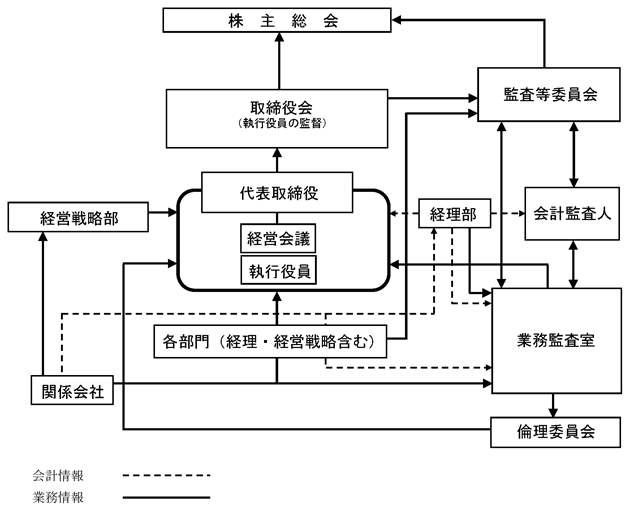 株 主 総 会

取締役会
（執行役員の監督）

監査等委員会

代表取締役

経営会議

執行役員

経営戦略部

経理部

会計監査人

各部門（経理・経営戦略含む）

業務監査室

関係会社

倫理委員会

会計情報

業務情報